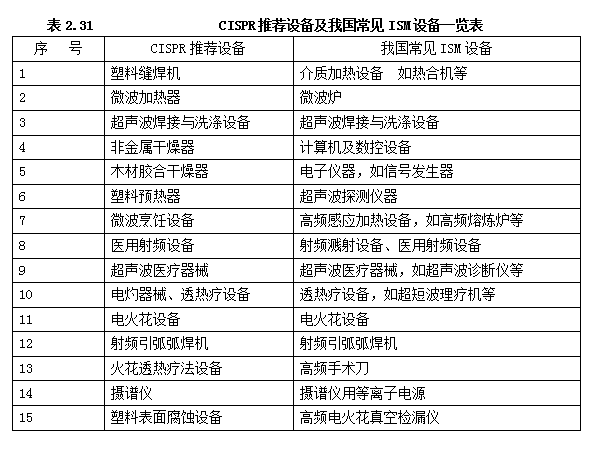 表 2.31　　CISPR 推荐设备及我国常见 ISM 设备一览表

| 序　号 | CISPR 推荐设备 | 我国常见 ISM 设备 |
|---|---|---|
| 1 | 塑料缝焊机 | 介质加热设备　如热合机等 |
| 2 | 微波加热器 | 微波炉 |
| 3 | 超声波焊接与洗涤设备 | 超声波焊接与洗涤设备 |
| 4 | 非金属干燥器 | 计算机及数控设备 |
| 5 | 木材胶合干燥器 | 电子仪器，如信号发生器 |
| 6 | 塑料预热器 | 超声波探测仪器 |
| 7 | 微波烹饪设备 | 高频感应加热设备，如高频熔炼炉等 |
| 8 | 医用射频设备 | 射频溅射设备、医用射频设备 |
| 9 | 超声波医疗器械 | 超声波医疗器械，如超声波诊断仪等 |
| 10 | 电灼器械、透热疗设备 | 透热疗设备，如超短波理疗机等 |
| 11 | 电火花设备 | 电火花设备 |
| 12 | 射频引弧弧焊机 | 射频引弧弧焊机 |
| 13 | 火花透热疗法设备 | 高频手术刀 |
| 14 | 摄谱仪 | 摄谱仪用等离子电源 |
| 15 | 塑料表面腐蚀设备 | 高频电火花真空检漏仪 |